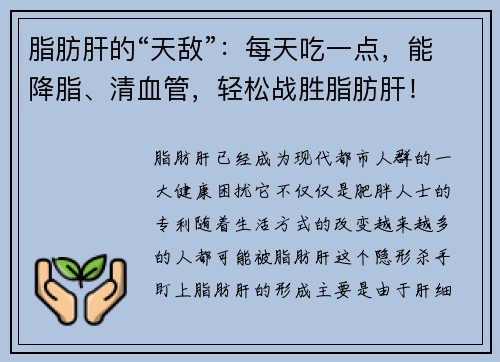 脂肪肝的“天敌”：每天吃一点，能降脂、清血管，轻松战胜脂肪肝！

脂肪肝已经成为现代都市人群的一大健康困扰它不仅仅是肥胖人士的专利随着生活方式的改变越来越多的人都可能被脂肪肝这个隐形杀手盯上脂肪肝的形成主要是由于肝细